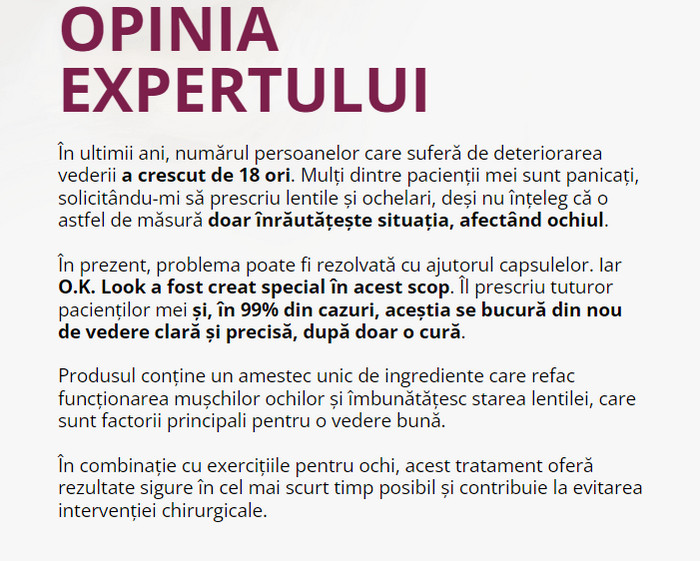 OPINIA EXPERTULUI

În ultimii ani, numărul persoanelor care suferă de deteriorarea vederii a crescut de 18 ori. Mulți dintre pacienții mei sunt panicați, solicitându-mi să prescriu lentile și ochelari, deși nu înțeleg că o astfel de măsură doar înrăutățește situația, afectând ochiul.

În prezent, problema poate fi rezolvată cu ajutorul capsulelor. Iar O.K. Look a fost creat special în acest scop. Îl prescriu tuturor pacienților mei și, în 99% din cazuri, aceștia se bucură din nou de vedere clară și precisă, după doar o cură.

Produsul conține un amestec unic de ingrediente care refac funcționarea mușchilor ochilor și îmbunătățesc starea lentilei, care sunt factorii principali pentru o vedere bună.

În combinație cu exercițiile pentru ochi, acest tratament oferă rezultate sigure în cel mai scurt timp posibil și contribuie la evitarea intervenției chirurgicale.